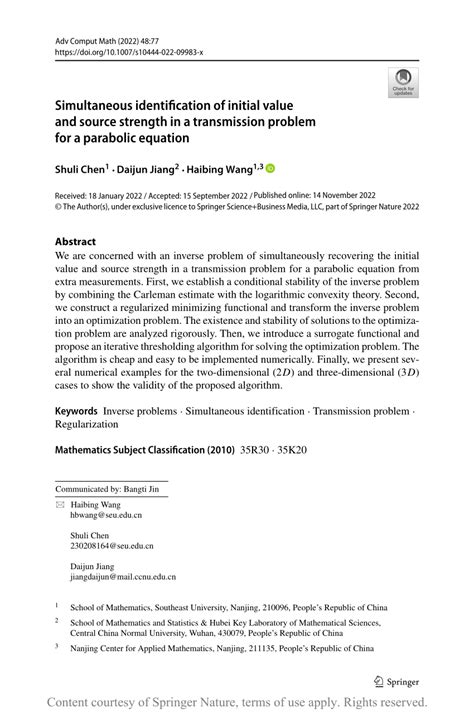 Adv Comput Math (2022) 48:77
https://doi.org/10.1007/s10444-022-09983-x

Check for updates

Simultaneous identification of initial value and source strength in a transmission problem for a parabolic equation

Shuli Chen$^1$ · Daijun Jiang$^2$ · Haibing Wang$^{1,3}$

Received: 18 January 2022 / Accepted: 15 September 2022 / Published online: 14 November 2022
© The Author(s), under exclusive licence to Springer Science+Business Media, LLC, part of Springer Nature 2022

Abstract
We are concerned with an inverse problem of simultaneously recovering the initial value and source strength in a transmission problem for a parabolic equation from extra measurements. First, we establish a conditional stability of the inverse problem by combining the Carleman estimate with the logarithmic convexity theory. Second, we construct a regularized minimizing functional and transform the inverse problem into an optimization problem. The existence and stability of solutions to the optimization problem are analyzed rigorously. Then, we introduce a surrogate functional and propose an iterative thresholding algorithm for solving the optimization problem. The algorithm is cheap and easy to be implemented numerically. Finally, we present several numerical examples for the two-dimensional ($2D$) and three-dimensional ($3D$) cases to show the validity of the proposed algorithm.

Keywords Inverse problems · Simultaneous identification · Transmission problem · Regularization

Mathematics Subject Classification (2010) 35R30 · 35K20

Communicated by: Bangti Jin

Haibing Wang
hbwang@seu.edu.cn

Shuli Chen
230208164@seu.edu.cn

Daijun Jiang
jiangdaijun@mail.ccnu.edu.cn

$^1$ School of Mathematics, Southeast University, Nanjing, 210096, People's Republic of China

$^2$ School of Mathematics and Statistics & Hubei Key Laboratory of Mathematical Sciences, Central China Normal University, Wuhan, 430079, People's Republic of China

$^3$ Nanjing Center for Applied Mathematics, Nanjing, 211135, People's Republic of China

Springer

Content courtesy of Springer Nature, terms of use apply. Rights reserved.